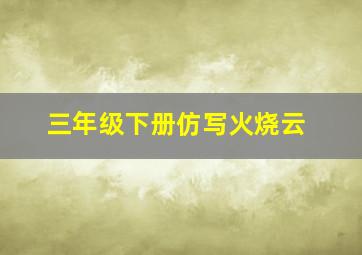 三年级下册仿写火烧云